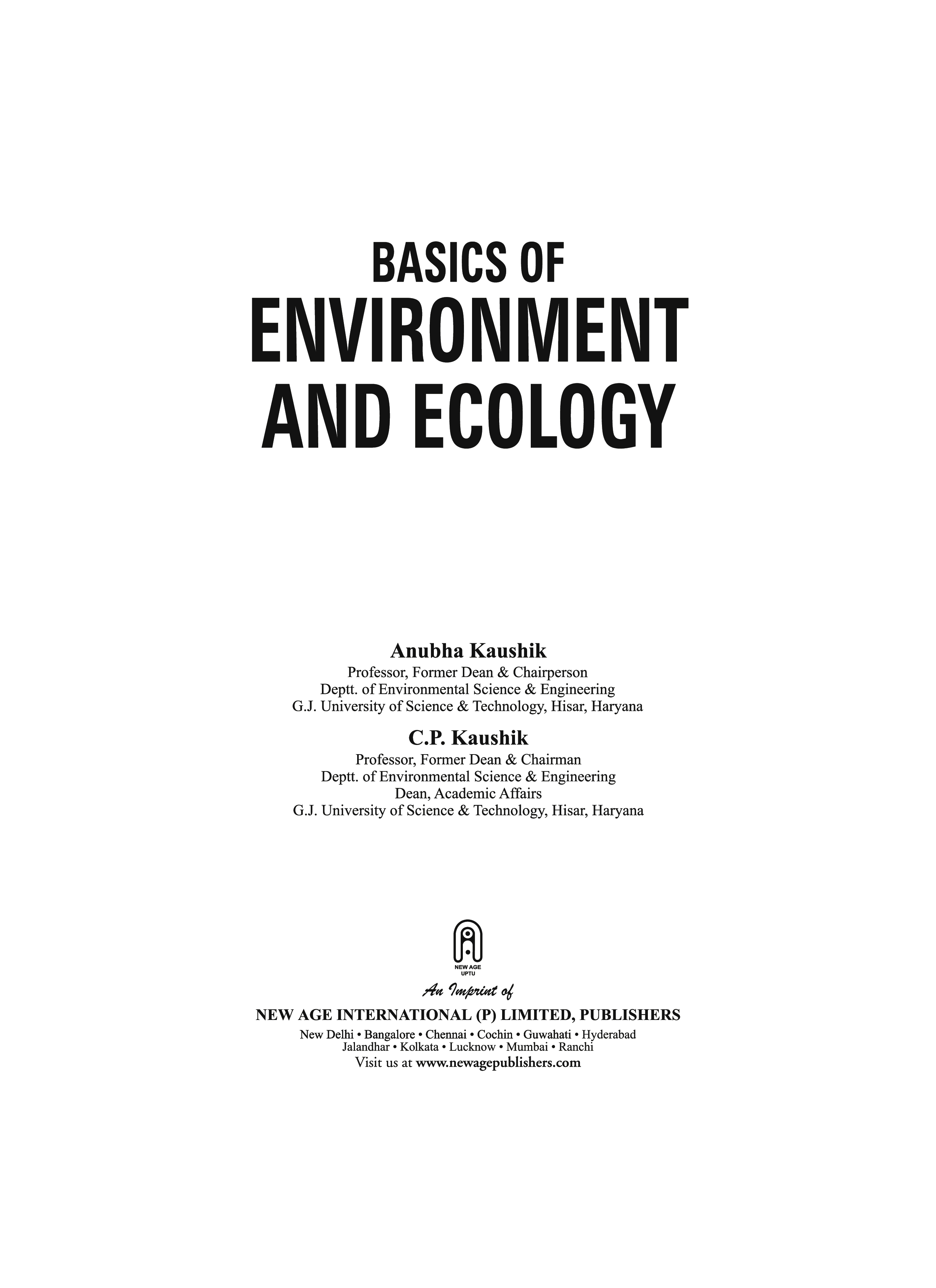 BASICS OF
ENVIRONMENT
AND ECOLOGY

Anubha Kaushik
Professor, Former Dean & Chairperson
Deptt. of Environmental Science & Engineering
G.J. University of Science & Technology, Hisar, Haryana

C.P. Kaushik
Professor, Former Dean & Chairman
Deptt. of Environmental Science & Engineering
Dean, Academic Affairs
G.J. University of Science & Technology, Hisar, Haryana

NEW AGE
UPTU

An Imprint of
NEW AGE INTERNATIONAL (P) LIMITED, PUBLISHERS
New Delhi • Bangalore • Chennai • Cochin • Guwahati • Hyderabad
Jalandhar • Kolkata • Lucknow • Mumbai • Ranchi
Visit us at www.newagepublishers.com